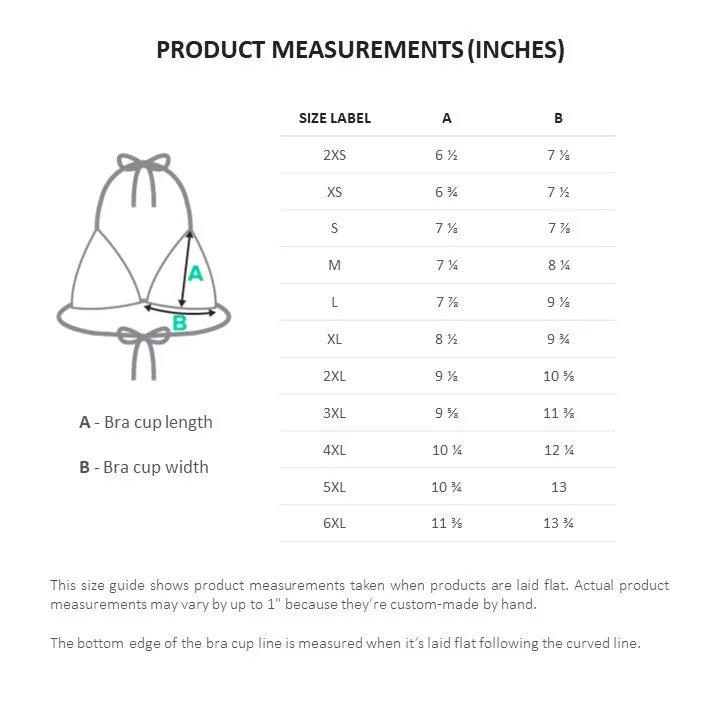 PRODUCT MEASUREMENTS (INCHES)

A

B

A - Bra cup length

B - Bra cup width

| SIZE LABEL | A | B |
|---|---|---|
| 2XS | 6 ½ | 7 ⅛ |
| XS | 6 ¾ | 7 ½ |
| S | 7 ⅛ | 7 ⅞ |
| M | 7 ¼ | 8 ¼ |
| L | 7 ⅞ | 9 ⅛ |
| XL | 8 ½ | 9 ¾ |
| 2XL | 9 ⅛ | 10 ⅝ |
| 3XL | 9 ⅝ | 11 ⅜ |
| 4XL | 10 ¼ | 12 ¼ |
| 5XL | 10 ¾ | 13 |
| 6XL | 11 ⅜ | 13 ¾ |

This size guide shows product measurements taken when products are laid flat. Actual product measurements may vary by up to 1" because they're custom-made by hand.

The bottom edge of the bra cup line is measured when it's laid flat following the curved line.